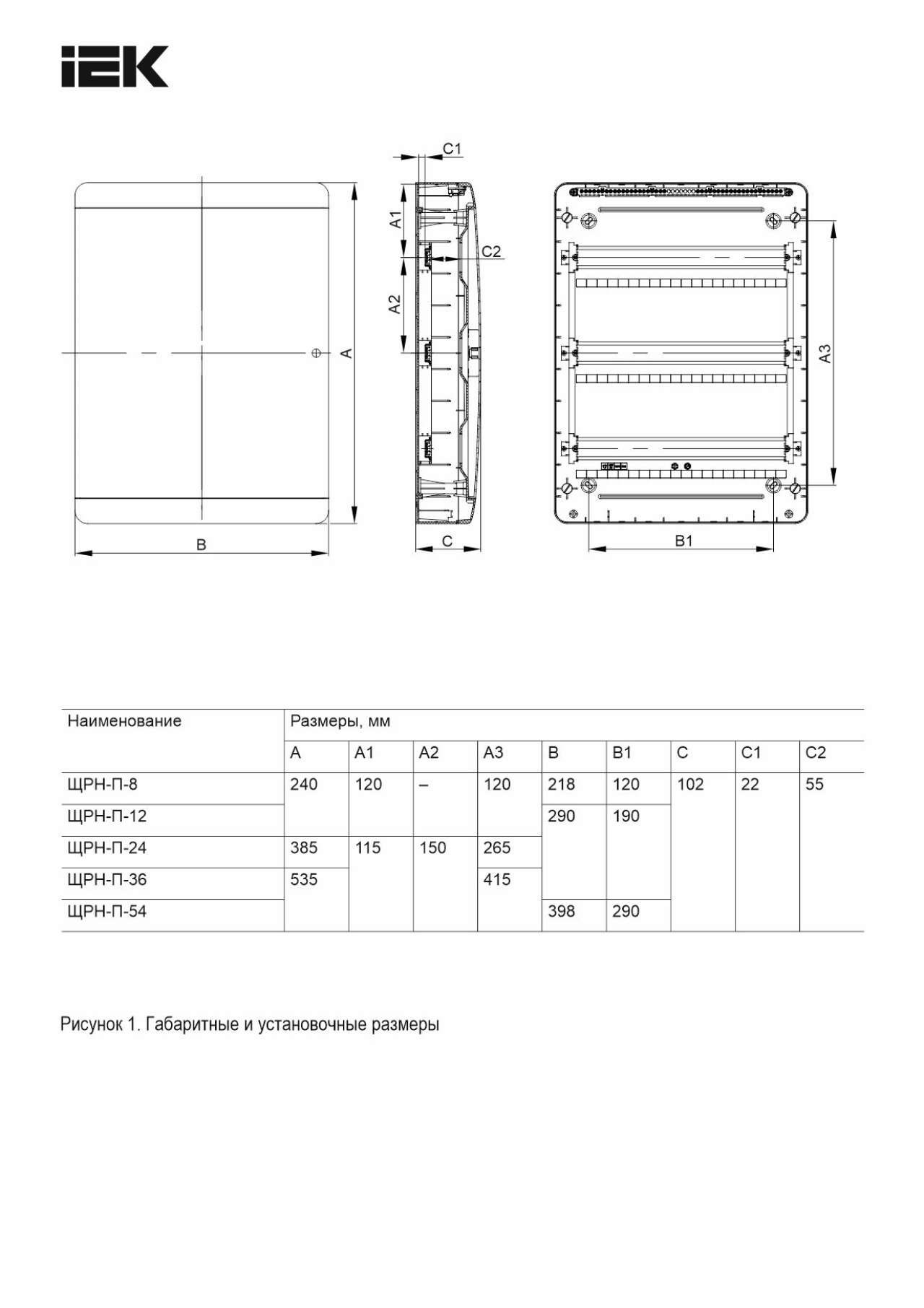 IEK

C1

A1

C2

A2

A

A3

B

C

B1

| Наименование | Размеры, мм | | | | | | | | |
|---|---|---|---|---|---|---|---|---|---|
| | A | A1 | A2 | A3 | B | B1 | C | C1 | C2 |
| ЩРН-П-8 | 240 | 120 | – | 120 | 218 | 120 | 102 | 22 | 55 |
| ЩРН-П-12 | | | | | 290 | 190 | | | |
| ЩРН-П-24 | 385 | 115 | 150 | 265 | | | | | |
| ЩРН-П-36 | 535 | | | 415 | | | | | |
| ЩРН-П-54 | | | | | 398 | 290 | | | |

Рисунок 1. Габаритные и установочные размеры